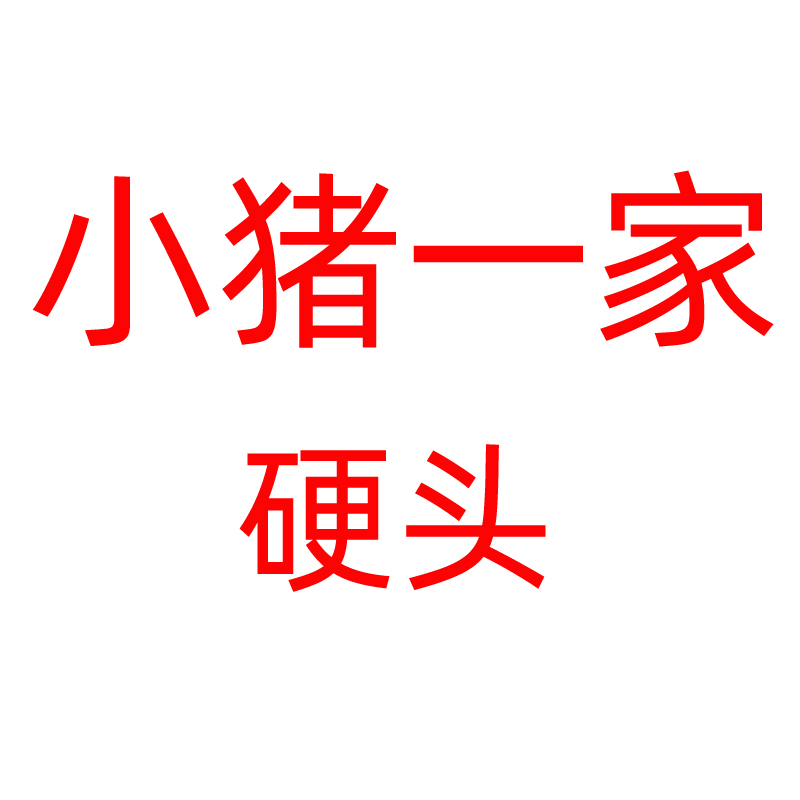 小猪一家
硬头